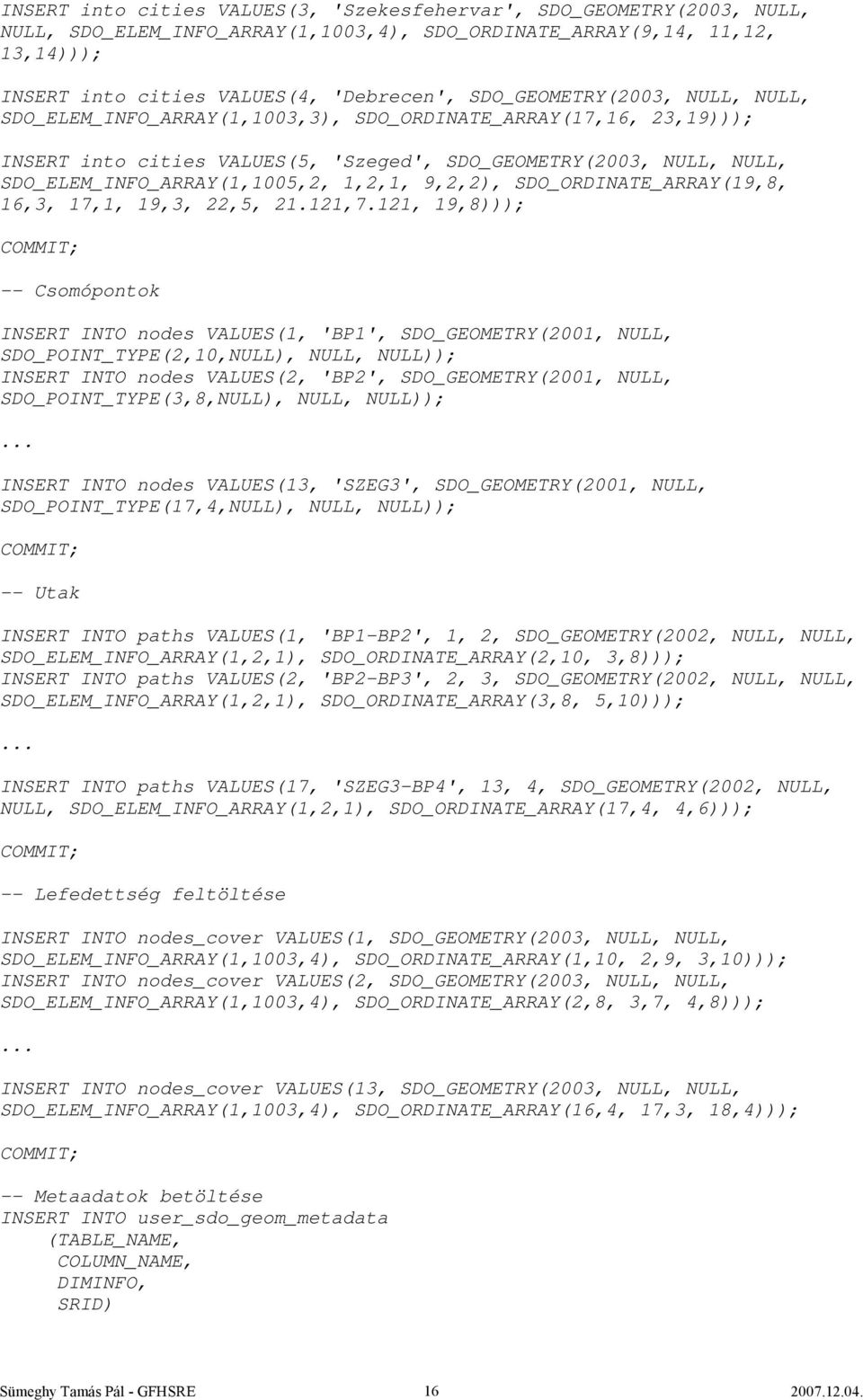 INSERT into cities VALUES(3, 'Szekesfehervar', SDO_GEOMETRY(2003, NULL, NULL, SDO_ELEM_INFO_ARRAY(1,1003,4), SDO_ORDINATE_ARRAY(9,14, 11,12, 13,14)));

INSERT into cities VALUES(4, 'Debrecen', SDO_GEOMETRY(2003, NULL, NULL, SDO_ELEM_INFO_ARRAY(1,1003,3), SDO_ORDINATE_ARRAY(17,16, 23,19)));

INSERT into cities VALUES(5, 'Szeged', SDO_GEOMETRY(2003, NULL, NULL, SDO_ELEM_INFO_ARRAY(1,1005,2, 1,2,1, 9,2,2), SDO_ORDINATE_ARRAY(19,8, 16,3, 17,1, 19,3, 22,5, 21.121,7.121, 19,8)));

COMMIT;

-- Csomópontok

INSERT INTO nodes VALUES(1, 'BP1', SDO_GEOMETRY(2001, NULL, SDO_POINT_TYPE(2,10,NULL), NULL, NULL));
INSERT INTO nodes VALUES(2, 'BP2', SDO_GEOMETRY(2001, NULL, SDO_POINT_TYPE(3,8,NULL), NULL, NULL));

...

INSERT INTO nodes VALUES(13, 'SZEG3', SDO_GEOMETRY(2001, NULL, SDO_POINT_TYPE(17,4,NULL), NULL, NULL));

COMMIT;

-- Utak

INSERT INTO paths VALUES(1, 'BP1-BP2', 1, 2, SDO_GEOMETRY(2002, NULL, NULL, SDO_ELEM_INFO_ARRAY(1,2,1), SDO_ORDINATE_ARRAY(2,10, 3,8)));
INSERT INTO paths VALUES(2, 'BP2-BP3', 2, 3, SDO_GEOMETRY(2002, NULL, NULL, SDO_ELEM_INFO_ARRAY(1,2,1), SDO_ORDINATE_ARRAY(3,8, 5,10)));

...

INSERT INTO paths VALUES(17, 'SZEG3-BP4', 13, 4, SDO_GEOMETRY(2002, NULL, NULL, SDO_ELEM_INFO_ARRAY(1,2,1), SDO_ORDINATE_ARRAY(17,4, 4,6)));

COMMIT;

-- Lefedettség feltöltése

INSERT INTO nodes_cover VALUES(1, SDO_GEOMETRY(2003, NULL, NULL, SDO_ELEM_INFO_ARRAY(1,1003,4), SDO_ORDINATE_ARRAY(1,10, 2,9, 3,10)));
INSERT INTO nodes_cover VALUES(2, SDO_GEOMETRY(2003, NULL, NULL, SDO_ELEM_INFO_ARRAY(1,1003,4), SDO_ORDINATE_ARRAY(2,8, 3,7, 4,8)));

...

INSERT INTO nodes_cover VALUES(13, SDO_GEOMETRY(2003, NULL, NULL, SDO_ELEM_INFO_ARRAY(1,1003,4), SDO_ORDINATE_ARRAY(16,4, 17,3, 18,4)));

COMMIT;

-- Metaadatok betöltése
INSERT INTO user_sdo_geom_metadata
(TABLE_NAME,
COLUMN_NAME,
DIMINFO,
SRID)

Sümeghy Tamás Pál - GFHSRE 16 2007.12.04.